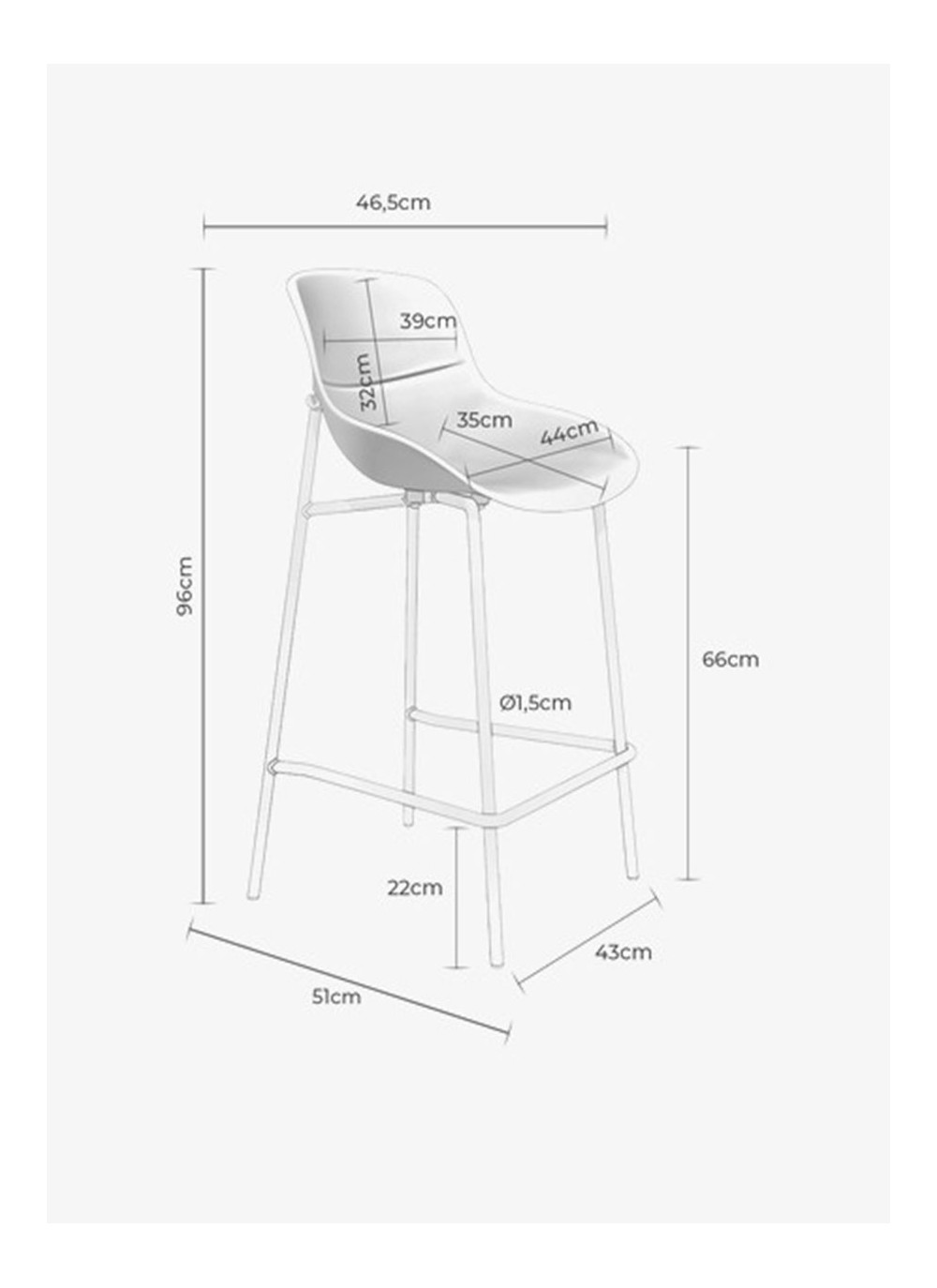 46,5cm

39cm

32cm

35cm

44cm

96cm

66cm

Ø1,5cm

22cm

43cm

51cm